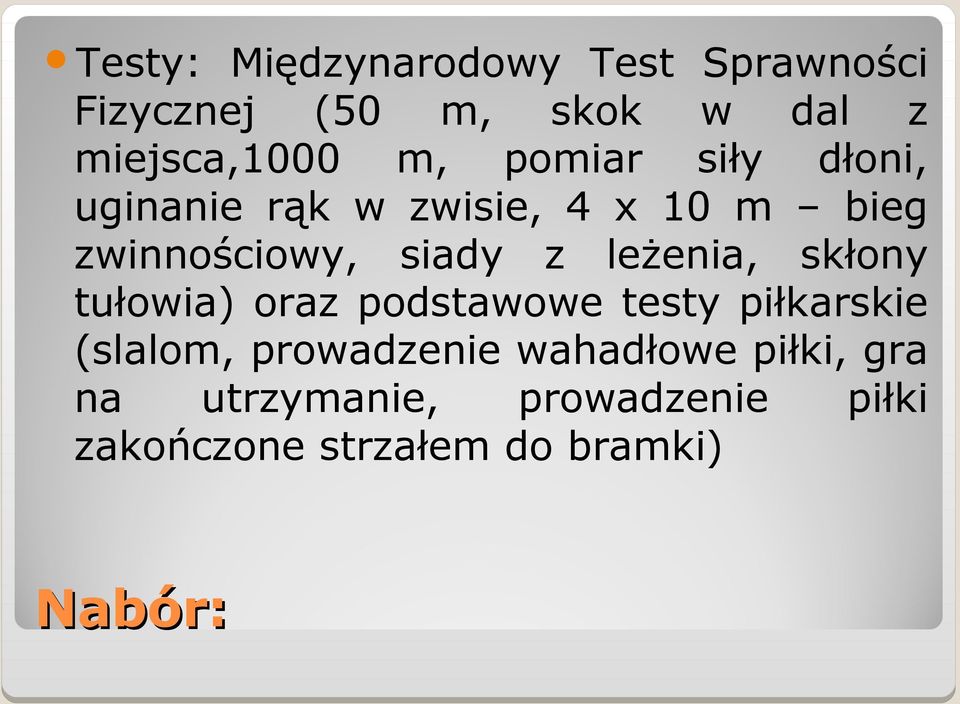 Testy: Międzynarodowy Test Sprawności Fizycznej (50 m, skok w dal z miejsca,1000 m, pomiar siły dłoni, uginanie rąk w zwisie, 4 x 10 m – bieg zwinnościowy, siady z leżenia, skłony tułowia) oraz podstawowe testy piłkarskie (slalom, prowadzenie wahadłowe piłki, gra na utrzymanie, prowadzenie piłki zakończone strzałem do bramki)

Nabór: